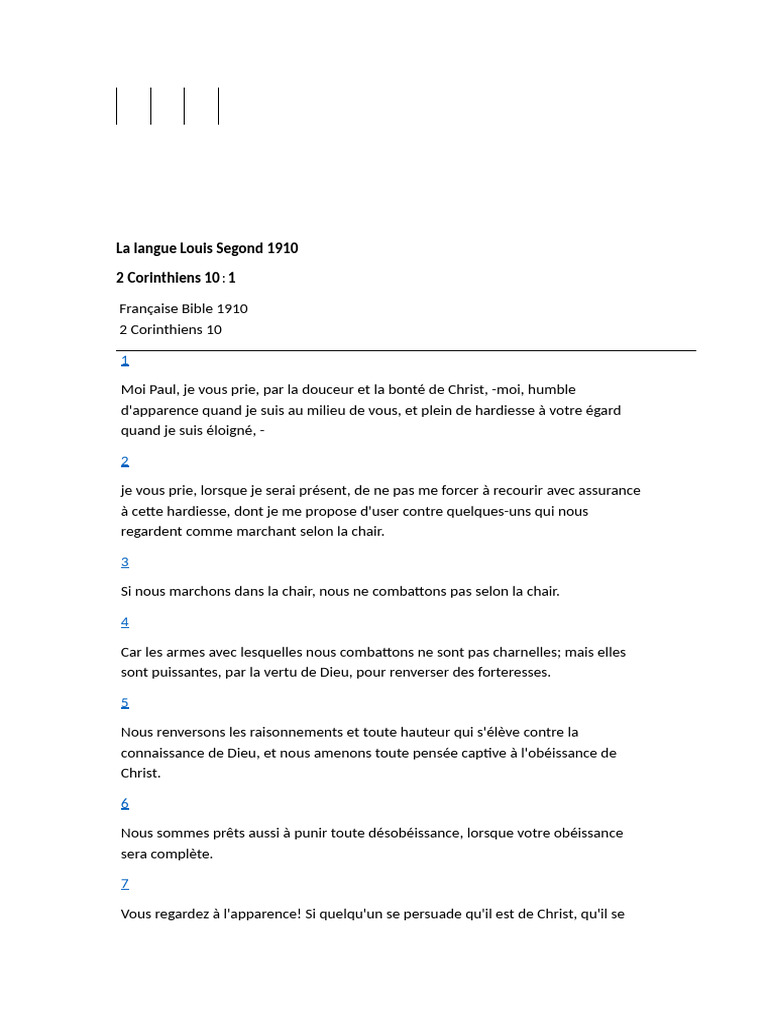 La langue Louis Segond 1910

2 Corinthiens 10 : 1

Française Bible 1910
2 Corinthiens 10

1

Moi Paul, je vous prie, par la douceur et la bonté de Christ, -moi, humble d'apparence quand je suis au milieu de vous, et plein de hardiesse à votre égard quand je suis éloigné, -

2

je vous prie, lorsque je serai présent, de ne pas me forcer à recourir avec assurance à cette hardiesse, dont je me propose d'user contre quelques-uns qui nous regardent comme marchant selon la chair.

3

Si nous marchons dans la chair, nous ne combattons pas selon la chair.

4

Car les armes avec lesquelles nous combattons ne sont pas charnelles; mais elles sont puissantes, par la vertu de Dieu, pour renverser des forteresses.

5

Nous renversons les raisonnements et toute hauteur qui s'élève contre la connaissance de Dieu, et nous amenons toute pensée captive à l'obéissance de Christ.

6

Nous sommes prêts aussi à punir toute désobéissance, lorsque votre obéissance sera complète.

7

Vous regardez à l'apparence! Si quelqu'un se persuade qu'il est de Christ, qu'il se